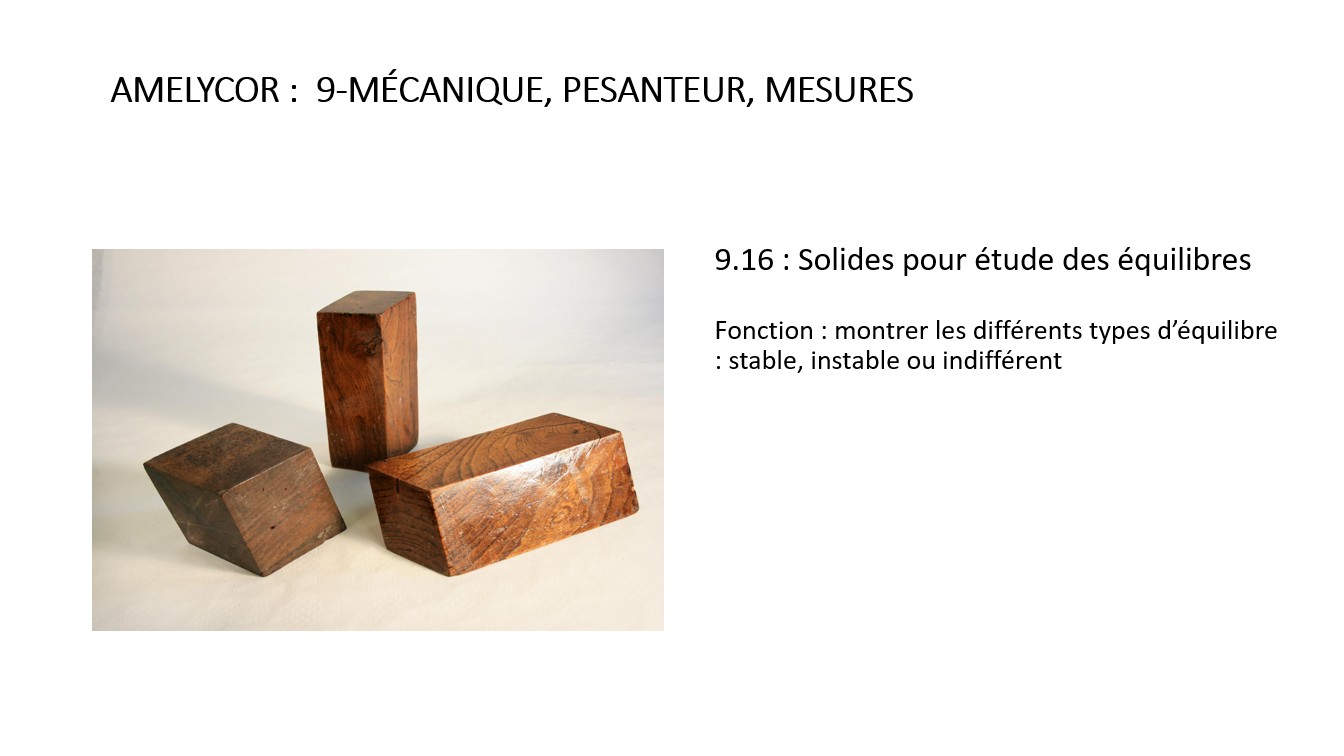 AMELYCOR : 9-MÉCANIQUE, PESANTEUR, MESURES

9.16 : Solides pour étude des équilibres

Fonction : montrer les différents types d'équilibre : stable, instable ou indifférent